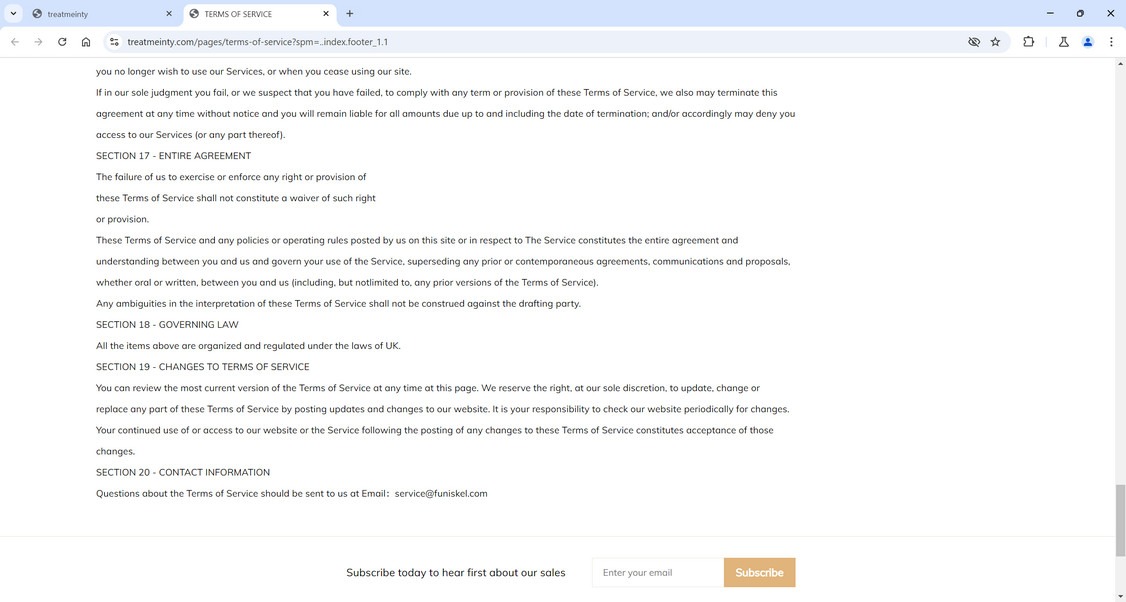 treatmeinty
TERMS OF SERVICE
treatmeinty.com/pages/terms-of-service?spm=..index.footer_1.1

you no longer wish to use our Services, or when you cease using our site.

If in our sole judgment you fail, or we suspect that you have failed, to comply with any term or provision of these Terms of Service, we also may terminate this agreement at any time without notice and you will remain liable for all amounts due up to and including the date of termination; and/or accordingly may deny you access to our Services (or any part thereof).

SECTION 17 - ENTIRE AGREEMENT

The failure of us to exercise or enforce any right or provision of these Terms of Service shall not constitute a waiver of such right or provision.

These Terms of Service and any policies or operating rules posted by us on this site or in respect to The Service constitutes the entire agreement and understanding between you and us and govern your use of the Service, superseding any prior or contemporaneous agreements, communications and proposals, whether oral or written, between you and us (including, but notlimited to, any prior versions of the Terms of Service).

Any ambiguities in the interpretation of these Terms of Service shall not be construed against the drafting party.

SECTION 18 - GOVERNING LAW

All the items above are organized and regulated under the laws of UK.

SECTION 19 - CHANGES TO TERMS OF SERVICE

You can review the most current version of the Terms of Service at any time at this page. We reserve the right, at our sole discretion, to update, change or replace any part of these Terms of Service by posting updates and changes to our website. It is your responsibility to check our website periodically for changes. Your continued use of or access to our website or the Service following the posting of any changes to these Terms of Service constitutes acceptance of those changes.

SECTION 20 - CONTACT INFORMATION

Questions about the Terms of Service should be sent to us at Email: service@funiskel.com

Subscribe today to hear first about our sales

Enter your email

Subscribe